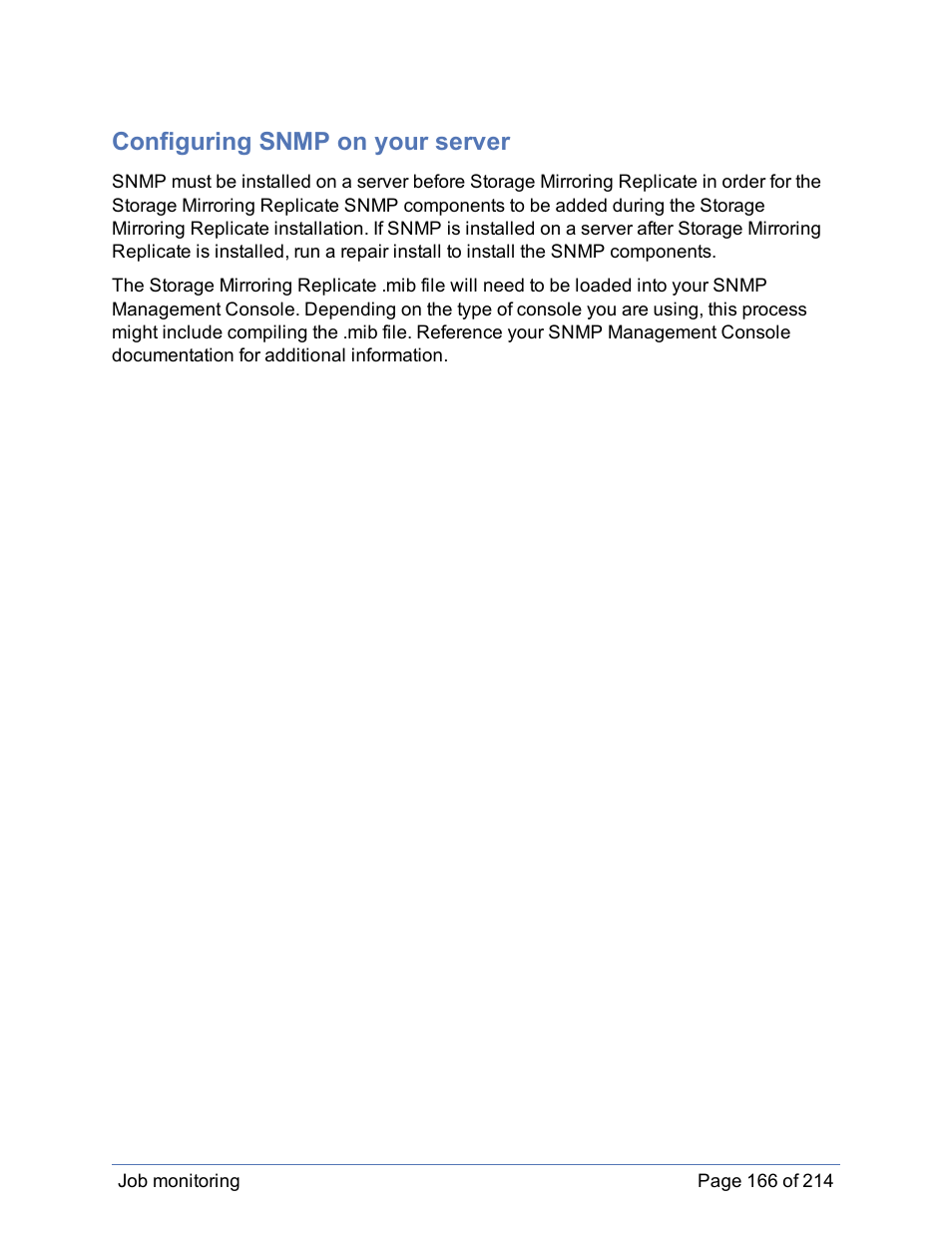 Configuring SNMP on your server

SNMP must be installed on a server before Storage Mirroring Replicate in order for the Storage Mirroring Replicate SNMP components to be added during the Storage Mirroring Replicate installation. If SNMP is installed on a server after Storage Mirroring Replicate is installed, run a repair install to install the SNMP components.

The Storage Mirroring Replicate .mib file will need to be loaded into your SNMP Management Console. Depending on the type of console you are using, this process might include compiling the .mib file. Reference your SNMP Management Console documentation for additional information.

Job monitoring

Page 166 of 214